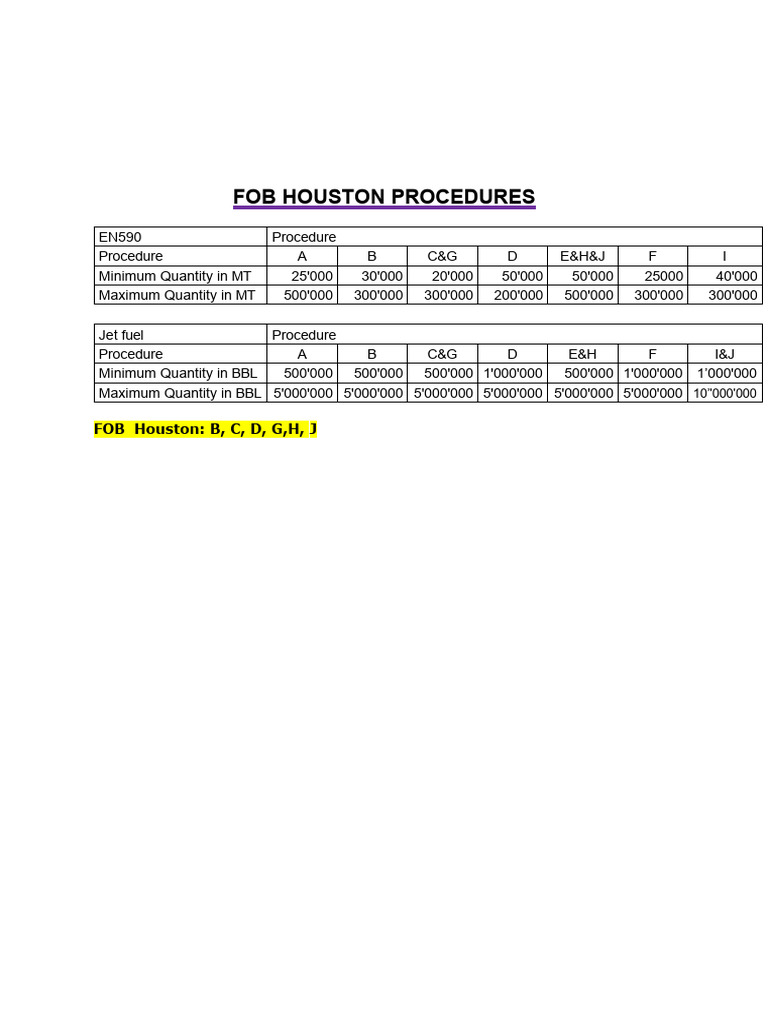 FOB HOUSTON PROCEDURES

| EN590 | Procedure | | | | | | |
|---|---|---|---|---|---|---|---|
| Procedure | A | B | C&G | D | E&H&J | F | I |
| Minimum Quantity in MT | 25'000 | 30'000 | 20'000 | 50'000 | 50'000 | 25000 | 40'000 |
| Maximum Quantity in MT | 500'000 | 300'000 | 300'000 | 200'000 | 500'000 | 300'000 | 300'000 |

| Jet fuel | Procedure | | | | | | |
|---|---|---|---|---|---|---|---|
| Procedure | A | B | C&G | D | E&H | F | I&J |
| Minimum Quantity in BBL | 500'000 | 500'000 | 500'000 | 1'000'000 | 500'000 | 1'000'000 | 1'000'000 |
| Maximum Quantity in BBL | 5'000'000 | 5'000'000 | 5'000'000 | 5'000'000 | 5'000'000 | 5'000'000 | 10''000'000 |

FOB Houston: B, C, D, G,H, J